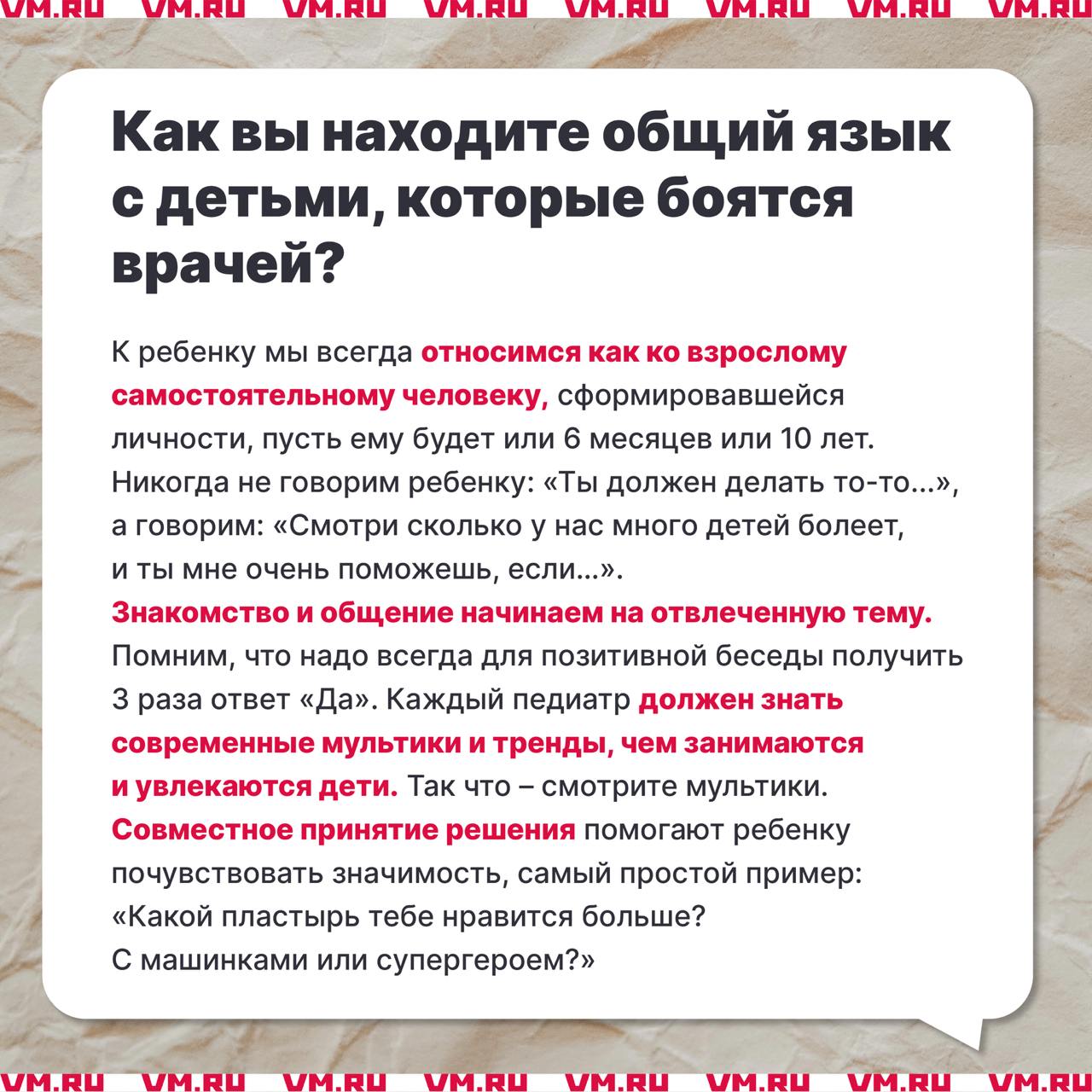 VM.RU VM.RU VM.RU VM.RU VM.RU VM.RU VM.RU VM.RU

Как вы находите общий язык с детьми, которые боятся врачей?

К ребенку мы всегда относимся как ко взрослому самостоятельному человеку, сформировавшейся личности, пусть ему будет или 6 месяцев или 10 лет. Никогда не говорим ребенку: «Ты должен делать то-то...», а говорим: «Смотри сколько у нас много детей болеет, и ты мне очень поможешь, если...».
Знакомство и общение начинаем на отвлеченную тему. Помним, что надо всегда для позитивной беседы получить 3 раза ответ «Да». Каждый педиатр должен знать современные мультики и тренды, чем занимаются и увлекаются дети. Так что – смотрите мультики.
Совместное принятие решения помогают ребенку почувствовать значимость, самый простой пример: «Какой пластырь тебе нравится больше? С машинками или супергероем?»

VM.RU VM.RU VM.RU VM.RU VM.RU VM.RU VM.RU VM.RU